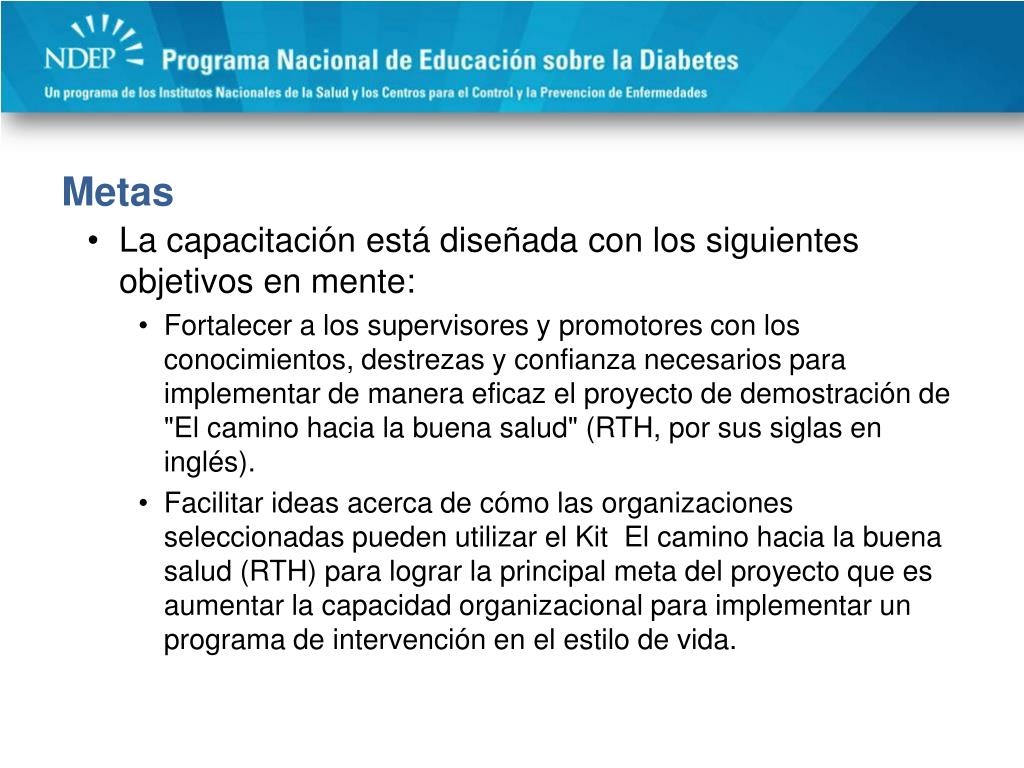 NDEP Programa Nacional de Educación sobre la Diabetes

Un programa de los Institutos Nacionales de la Salud y los Centros para el Control y la Prevencion de Enfermedades

Metas

• La capacitación está diseñada con los siguientes objetivos en mente:

• Fortalecer a los supervisores y promotores con los conocimientos, destrezas y confianza necesarios para implementar de manera eficaz el proyecto de demostración de "El camino hacia la buena salud" (RTH, por sus siglas en inglés).

• Facilitar ideas acerca de cómo las organizaciones seleccionadas pueden utilizar el Kit El camino hacia la buena salud (RTH) para lograr la principal meta del proyecto que es aumentar la capacidad organizacional para implementar un programa de intervención en el estilo de vida.